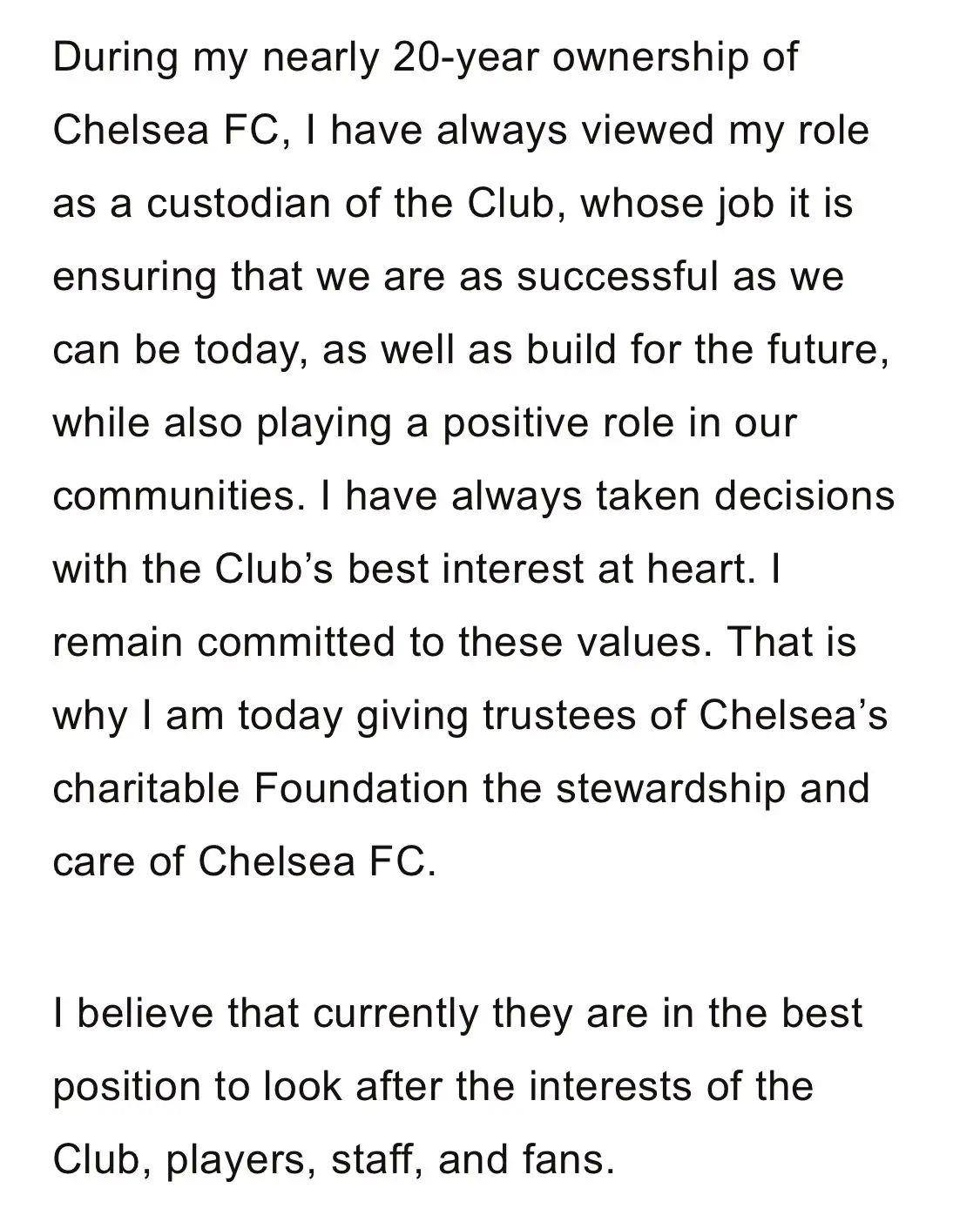 During my nearly 20-year ownership of Chelsea FC, I have always viewed my role as a custodian of the Club, whose job it is ensuring that we are as successful as we can be today, as well as build for the future, while also playing a positive role in our communities. I have always taken decisions with the Club’s best interest at heart. I remain committed to these values. That is why I am today giving trustees of Chelsea’s charitable Foundation the stewardship and care of Chelsea FC.

I believe that currently they are in the best position to look after the interests of the Club, players, staff, and fans.